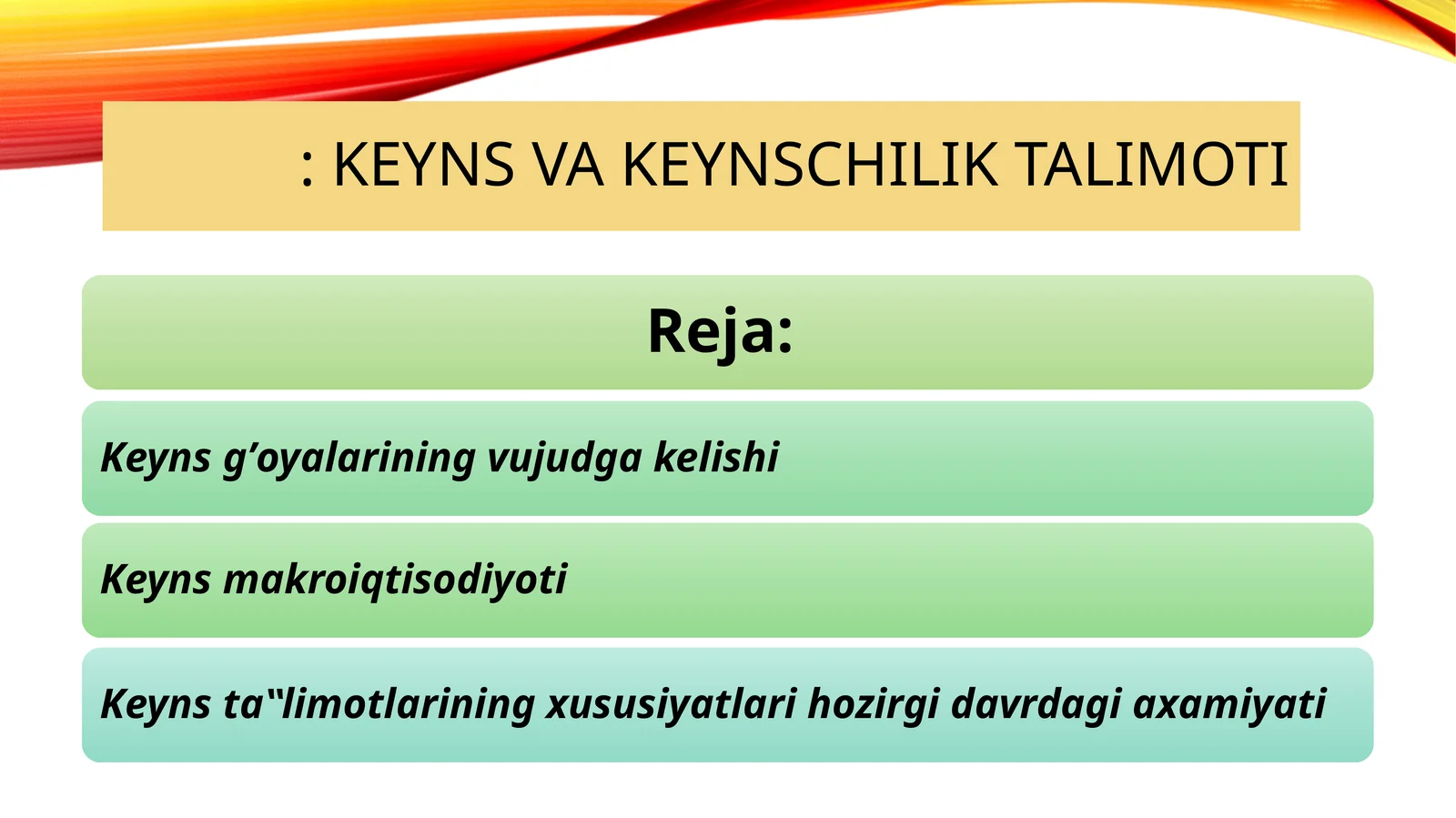 : KEYNS VA KEYNSCHILIK TALIMOTI

Reja:

Keyns g’oyalarining vujudga kelishi

Keyns makroiqtisodiyoti

Keyns ta‟limotlarining xususiyatlari hozirgi davrdagi axamiyati